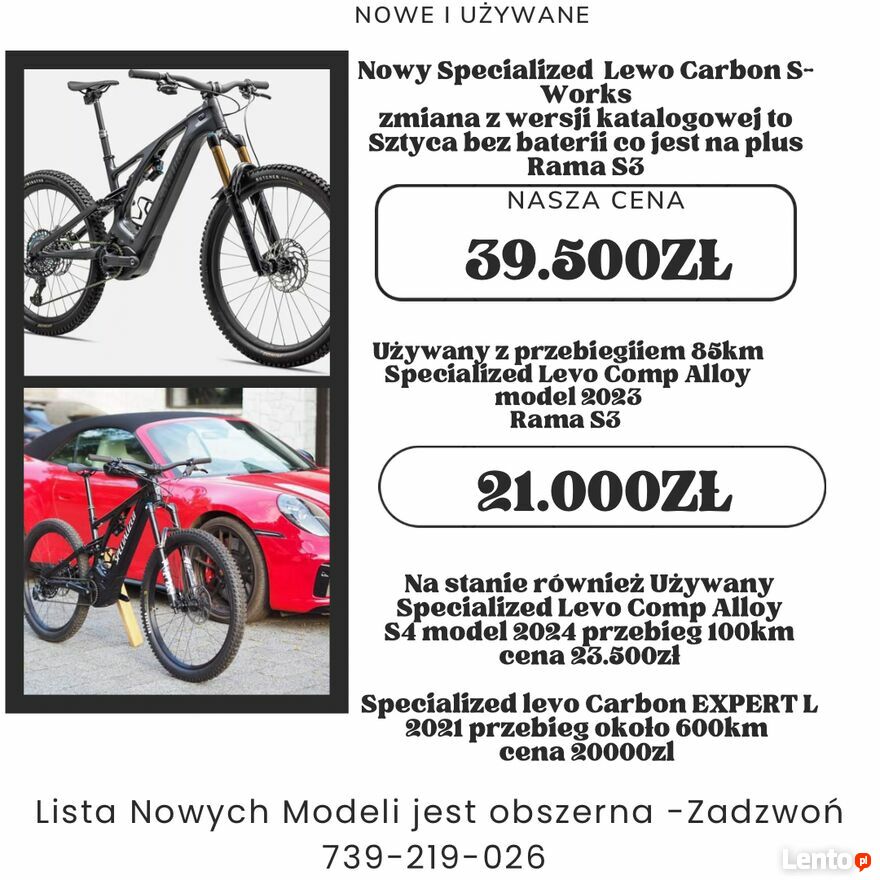 NOWE I UŻYWANE

Nowy Specialized Lewo Carbon S-Works
zmiana z wersji katalogowej to Sztyca bez baterii co jest na plus
Rama S3

NASZA CENA

39.500ZŁ

Używany z przebiegiiem 85km
Specialized Levo Comp Alloy
model 2023
Rama S3

21.000ZŁ

Na stanie również Używany
Specialized Levo Comp Alloy
S4 model 2024 przebieg 100km
cena 23.500zł

Specialized levo Carbon EXPERT L
2021 przebieg około 600km
cena 20000zl

Lista Nowych Modeli jest obszerna -Zadzwoń
739-219-026

Lento.pl